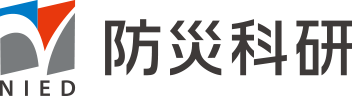 NIED
防災科研